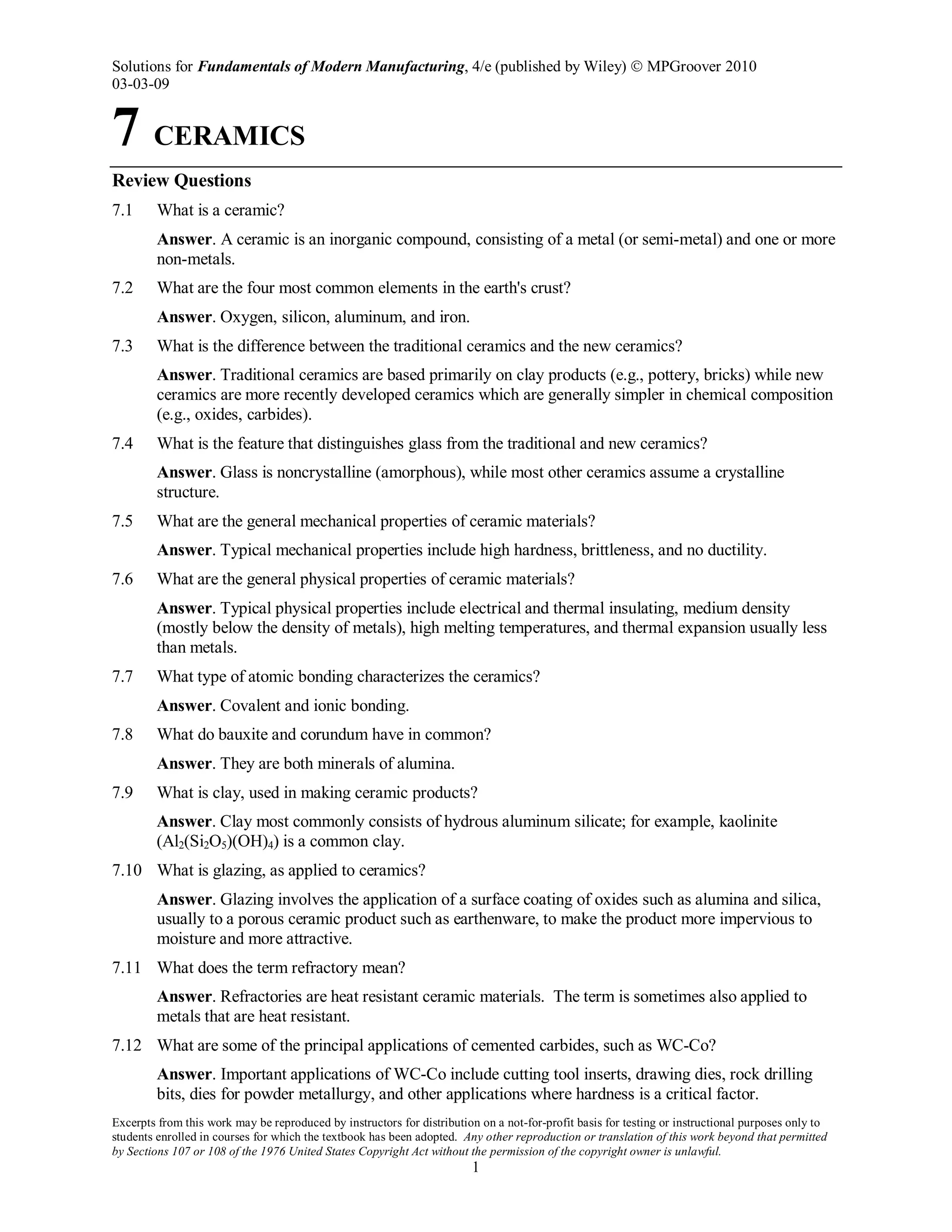 Solutions for Fundamentals of Modern Manufacturing, 4/e (published by Wiley) © MPGroover 2010
03-03-09

7 CERAMICS

Review Questions

7.1 What is a ceramic?

Answer. A ceramic is an inorganic compound, consisting of a metal (or semi-metal) and one or more non-metals.

7.2 What are the four most common elements in the earth's crust?

Answer. Oxygen, silicon, aluminum, and iron.

7.3 What is the difference between the traditional ceramics and the new ceramics?

Answer. Traditional ceramics are based primarily on clay products (e.g., pottery, bricks) while new ceramics are more recently developed ceramics which are generally simpler in chemical composition (e.g., oxides, carbides).

7.4 What is the feature that distinguishes glass from the traditional and new ceramics?

Answer. Glass is noncrystalline (amorphous), while most other ceramics assume a crystalline structure.

7.5 What are the general mechanical properties of ceramic materials?

Answer. Typical mechanical properties include high hardness, brittleness, and no ductility.

7.6 What are the general physical properties of ceramic materials?

Answer. Typical physical properties include electrical and thermal insulating, medium density (mostly below the density of metals), high melting temperatures, and thermal expansion usually less than metals.

7.7 What type of atomic bonding characterizes the ceramics?

Answer. Covalent and ionic bonding.

7.8 What do bauxite and corundum have in common?

Answer. They are both minerals of alumina.

7.9 What is clay, used in making ceramic products?

Answer. Clay most commonly consists of hydrous aluminum silicate; for example, kaolinite ($Al_2(Si_2O_5)(OH)_4$) is a common clay.

7.10 What is glazing, as applied to ceramics?

Answer. Glazing involves the application of a surface coating of oxides such as alumina and silica, usually to a porous ceramic product such as earthenware, to make the product more impervious to moisture and more attractive.

7.11 What does the term refractory mean?

Answer. Refractories are heat resistant ceramic materials. The term is sometimes also applied to metals that are heat resistant.

7.12 What are some of the principal applications of cemented carbides, such as WC-Co?

Answer. Important applications of WC-Co include cutting tool inserts, drawing dies, rock drilling bits, dies for powder metallurgy, and other applications where hardness is a critical factor.

Excerpts from this work may be reproduced by instructors for distribution on a not-for-profit basis for testing or instructional purposes only to students enrolled in courses for which the textbook has been adopted. Any other reproduction or translation of this work beyond that permitted by Sections 107 or 108 of the 1976 United States Copyright Act without the permission of the copyright owner is unlawful.
1